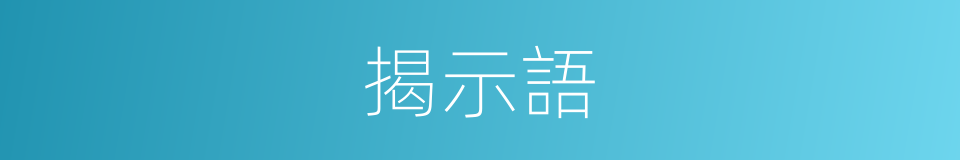 揭示語